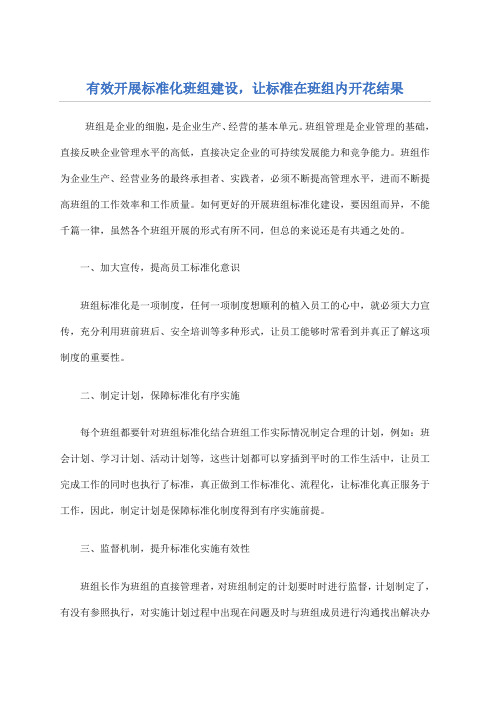 有效开展标准化班组建设，让标准在班组内开花结果

班组是企业的细胞，是企业生产、经营的基本单元。班组管理是企业管理的基础，直接反映企业管理水平的高低，直接决定企业的可持续发展能力和竞争能力。班组作为企业生产、经营业务的最终承担者、实践者，必须不断提高管理水平，进而不断提高班组的工作效率和工作质量。如何更好的开展班组标准化建设，要因组而异，不能千篇一律，虽然各个班组开展的形式有所不同，但总的来说还是有共通之处的。

一、加大宣传，提高员工标准化意识

班组标准化是一项制度，任何一项制度想顺利的植入员工的心中，就必须大力宣传，充分利用班前班后、安全培训等多种形式，让员工能够时常看到并真正了解这项制度的重要性。

二、制定计划，保障标准化有序实施

每个班组都要针对班组标准化结合班组工作实际情况制定合理的计划，例如：班会计划、学习计划、活动计划等，这些计划都可以穿插到平时的工作生活中，让员工完成工作的同时也执行了标准，真正做到工作标准化、流程化，让标准化真正服务于工作，因此，制定计划是保障标准化制度得到有序实施前提。

三、监督机制，提升标准化实施有效性

班组长作为班组的直接管理者，对班组制定的计划要时时进行监督，计划制定了，有没有参照执行，对实施计划过程中出现在问题及时与班组成员进行沟通找出解决办